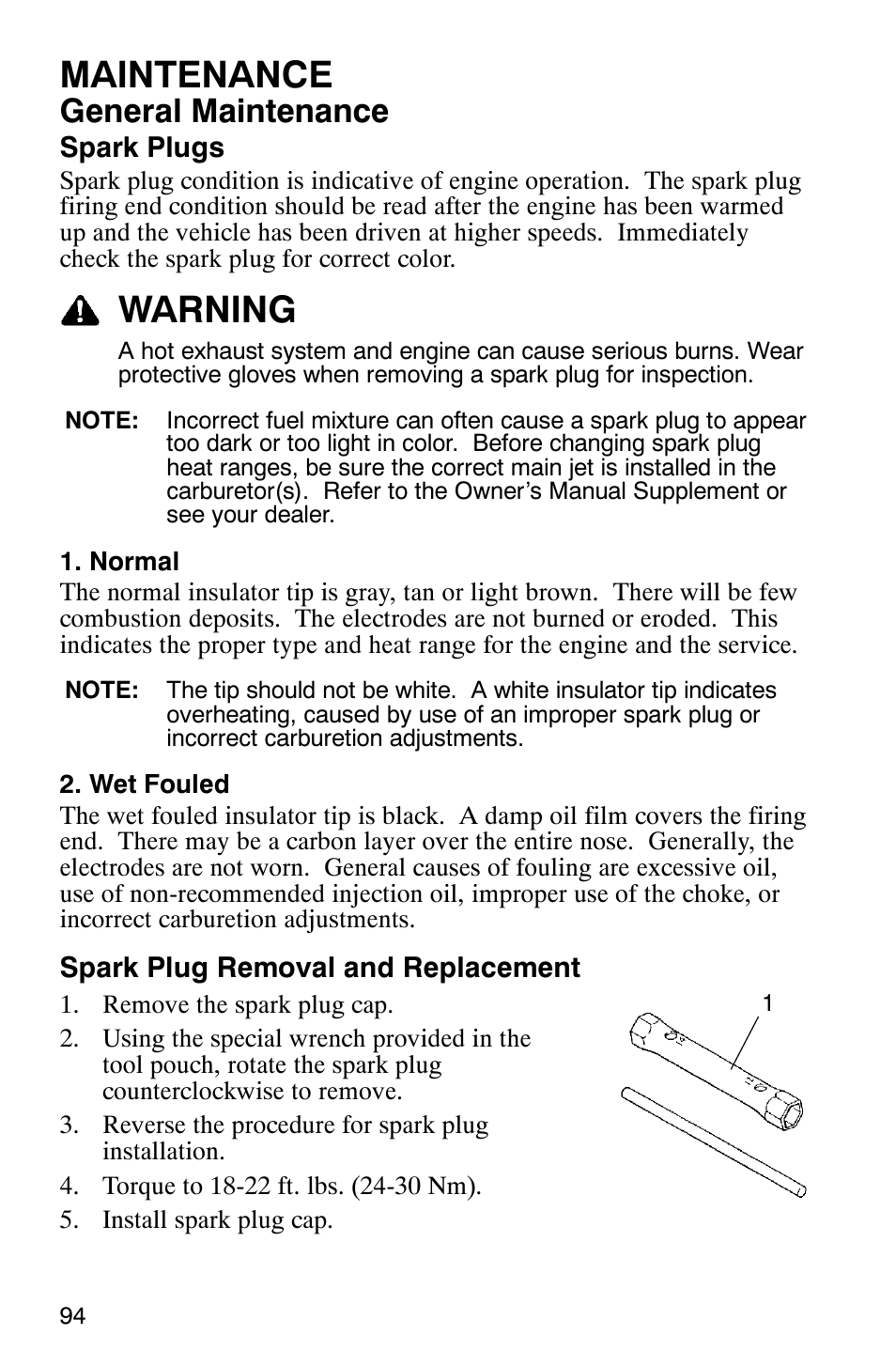 MAINTENANCE
General Maintenance
Spark Plugs
Spark plug condition is indicative of engine operation. The spark plug firing end condition should be read after the engine has been warmed up and the vehicle has been driven at higher speeds. Immediately check the spark plug for correct color.

WARNING
A hot exhaust system and engine can cause serious burns. Wear protective gloves when removing a spark plug for inspection.

NOTE: Incorrect fuel mixture can often cause a spark plug to appear too dark or too light in color. Before changing spark plug heat ranges, be sure the correct main jet is installed in the carburetor(s). Refer to the Owner's Manual Supplement or see your dealer.

1. Normal
The normal insulator tip is gray, tan or light brown. There will be few combustion deposits. The electrodes are not burned or eroded. This indicates the proper type and heat range for the engine and the service.

NOTE: The tip should not be white. A white insulator tip indicates overheating, caused by use of an improper spark plug or incorrect carburetion adjustments.

2. Wet Fouled
The wet fouled insulator tip is black. A damp oil film covers the firing end. There may be a carbon layer over the entire nose. Generally, the electrodes are not worn. General causes of fouling are excessive oil, use of non-recommended injection oil, improper use of the choke, or incorrect carburetion adjustments.

Spark Plug Removal and Replacement
1. Remove the spark plug cap.
2. Using the special wrench provided in the tool pouch, rotate the spark plug counterclockwise to remove.
3. Reverse the procedure for spark plug installation.
4. Torque to 18-22 ft. lbs. (24-30 Nm).
5. Install spark plug cap.

1

94